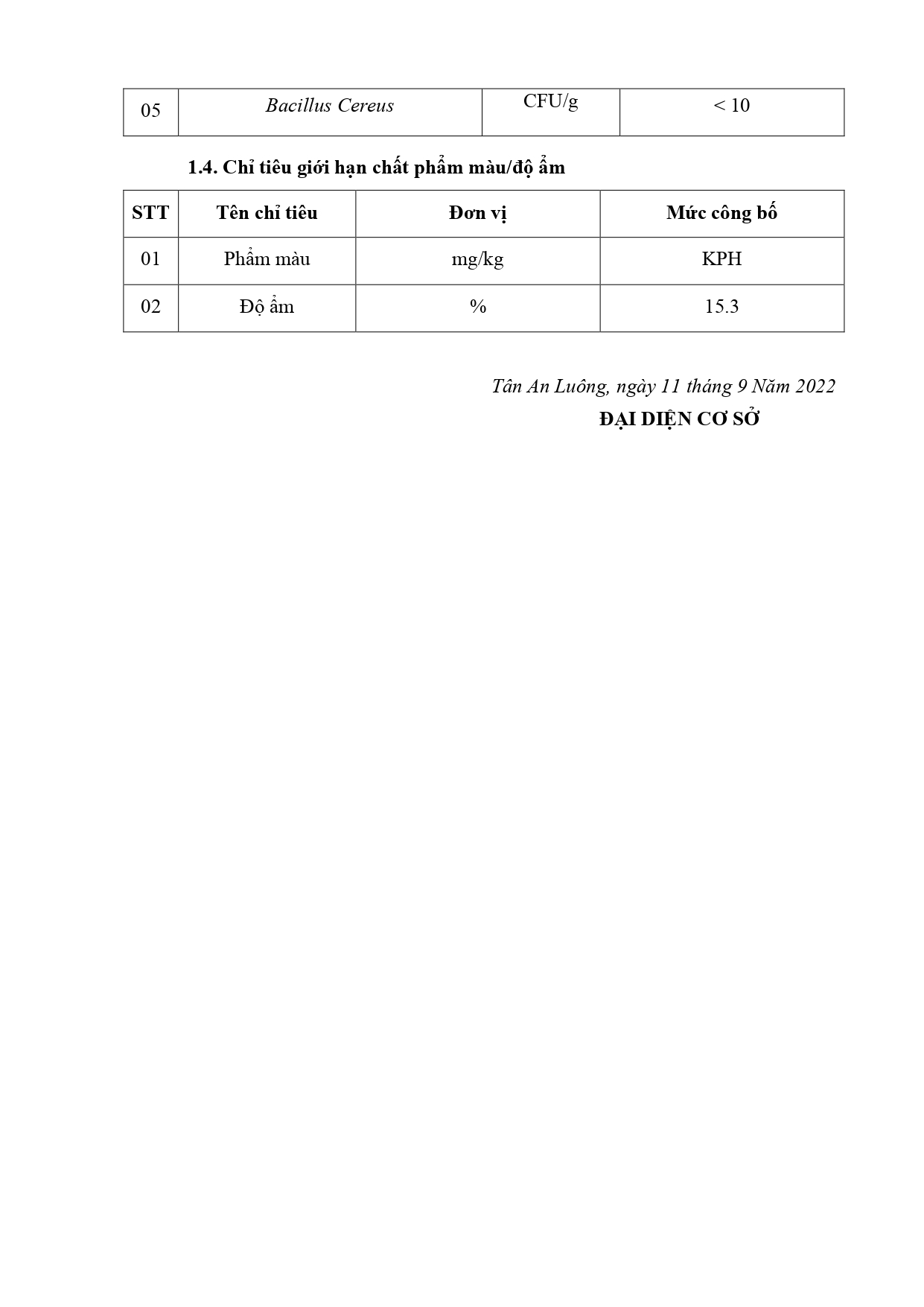 | 05 | Bacillus Cereus | CFU/g | < 10 |
|---|---|---|---|

1.4. Chỉ tiêu giới hạn chất phẩm màu/độ ẩm

| STT | Tên chỉ tiêu | Đơn vị | Mức công bố |
|---|---|---|---|
| 01 | Phẩm màu | mg/kg | KPH |
| 02 | Độ ẩm | % | 15.3 |

Tân An Luông, ngày 11 tháng 9 Năm 2022
ĐẠI DIỆN CƠ SỞ